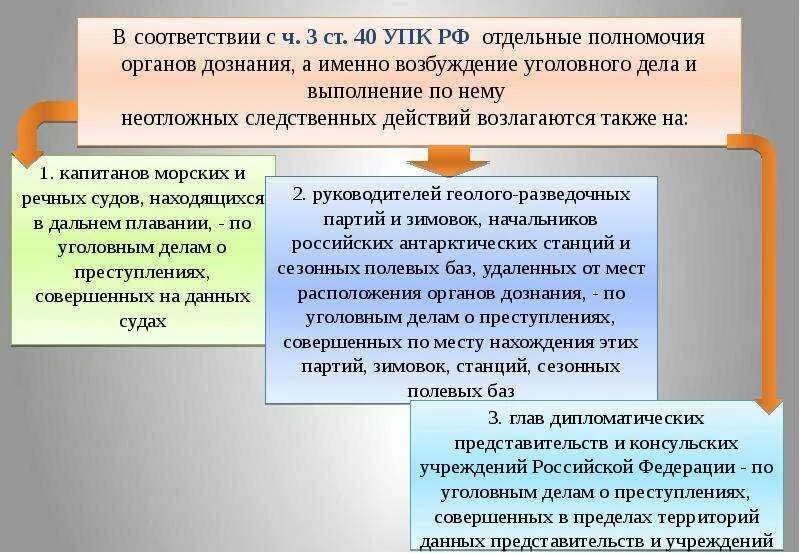 В соответствии с ч. 3 ст. 40 УПК РФ отдельные полномочия органов дознания, а именно возбуждение уголовного дела и выполнение по нему
неотложных следственных действий возлагаются также на:

1. капитанов морских и речных судов, находящихся в дальнем плавании, - по уголовным делам о преступлениях, совершенных на данных судах

2. руководителей геолого-разведочных партий и зимовок, начальников российских антарктических станций и сезонных полевых баз, удаленных от мест расположения органов дознания, - по уголовным делам о преступлениях, совершенных по месту нахождения этих партий, зимовок, станций, сезонных полевых баз

3. глав дипломатических представительств и консульских учреждений Российской Федерации - по уголовным делам о преступлениях, совершенных в пределах территорий данных представительств и учреждений